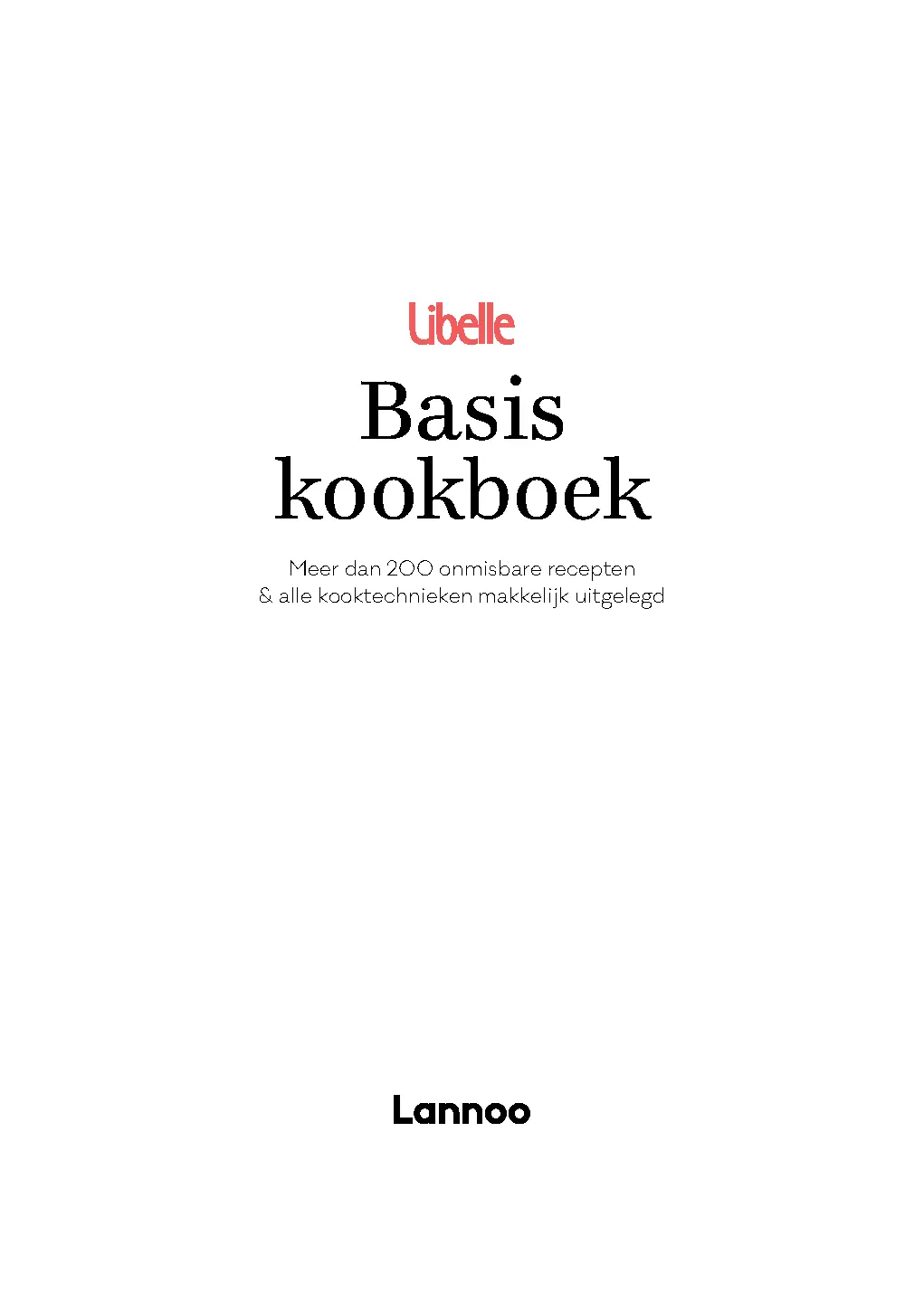 Libelle

Basis kookboek

Meer dan 200 onmisbare recepten & alle kooktechnieken makkelijk uitgelegd

Lannoo